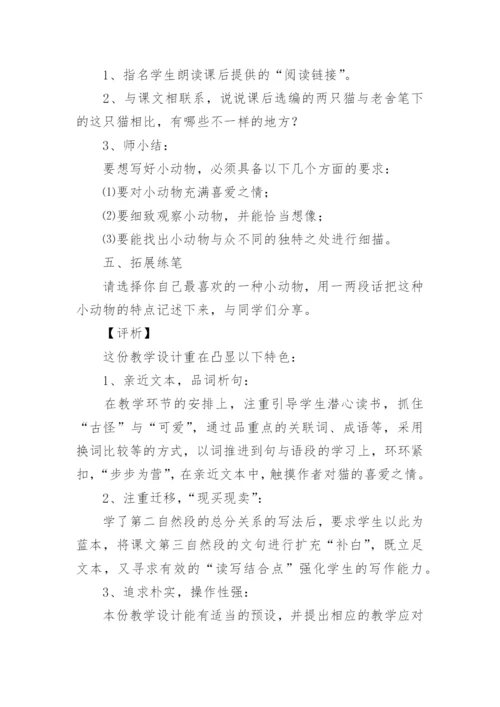 1、指名学生朗读课后提供的“阅读链接”。

2、与课文相联系，说说课后选编的两只猫与老舍笔下的这只猫相比，有哪些不一样的地方？

3、师小结：

要想写好小动物，必须具备以下几个方面的要求：

⑴要对小动物充满喜爱之情；

⑵要细致观察小动物，并能恰当想像；

⑶要能找出小动物与众不同的独特之处进行细描。

五、拓展练笔

请选择你自己最喜欢的一种小动物，用一两段话把这种小动物的特点记述下来，与同学们分享。

【评析】

这份教学设计重在凸显以下特色：

1、亲近文本，品词析句：

在教学环节的安排上，注重引导学生潜心读书，抓住“古怪”与“可爱”，通过品重点的关联词、成语等，采用换词比较等的方式，以词推进到句与语段的学习上，环环紧扣，“步步为营”，在亲近文本中，触摸作者对猫的喜爱之情。

2、注重迁移，“现买现卖”：

学了第二自然段的总分关系的写法后，要求学生以此为蓝本，将课文第三自然段的文句进行扩充“补白”，既立足文本，又寻求有效的“读写结合点”强化学生的写作能力。

3、追求朴实，操作性强：

本份教学设计能有适当的预设，并提出相应的教学应对